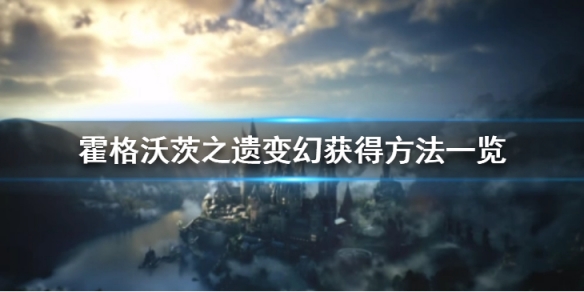 霍格沃茨之遗变幻获得方法一览